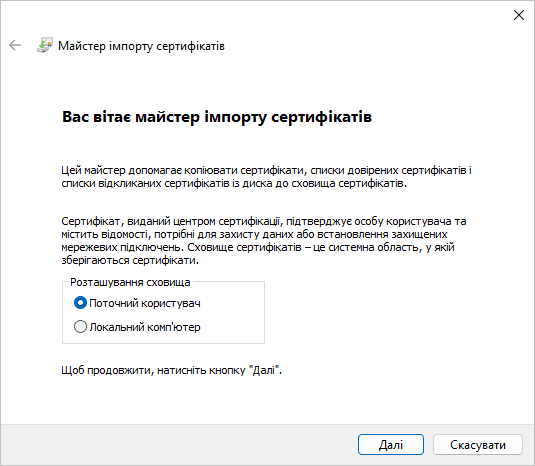 Майстер імпорту сертифікатів

Вас вітає майстер імпорту сертифікатів

Цей майстер допомагає копіювати сертифікати, списки довірених сертифікатів і списки відкликаних сертифікатів із диска до сховища сертифікатів.

Сертифікат, виданий центром сертифікації, підтверджує особу користувача та містить відомості, потрібні для захисту даних або встановлення захищених мережевих підключень. Сховище сертифікатів – це системна область, у якій зберігаються сертифікати.

Розташування сховища

Поточний користувач

Локальний комп'ютер

Щоб продовжити, натисніть кнопку "Далі".

Далі

Скасувати